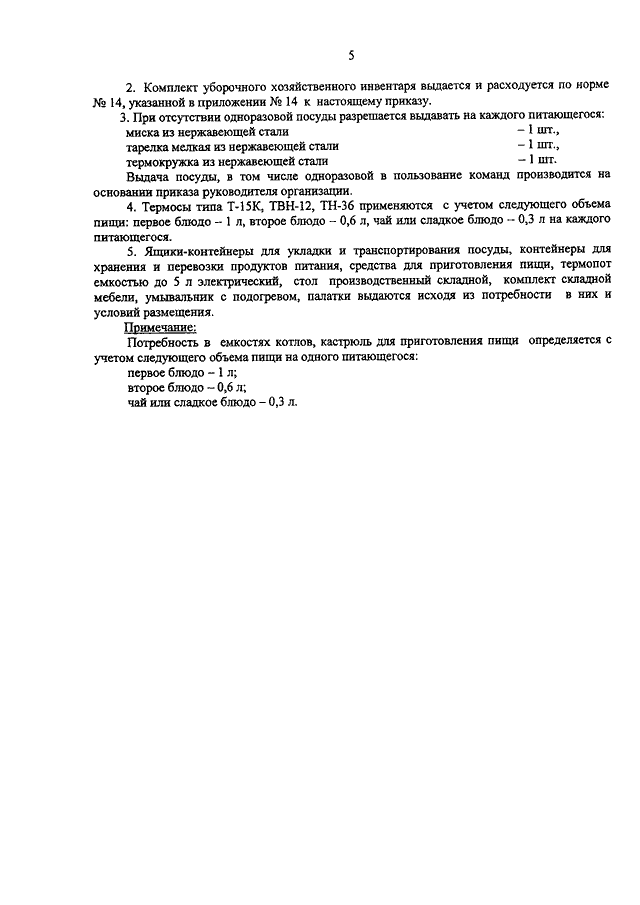 5

2. Комплект уборочного хозяйственного инвентаря выдается и расходуется по норме № 14, указанной в приложении № 14 к настоящему приказу.

3. При отсутствии одноразовой посуды разрешается выдавать на каждого питающегося:

миска из нержавеющей стали – 1 шт.,
тарелка мелкая из нержавеющей стали – 1 шт.,
термокружка из нержавеющей стали – 1 шт.

Выдача посуды, в том числе одноразовой в пользование команд производится на основании приказа руководителя организации.

4. Термосы типа Т-15К, ТВН-12, ТН-36 применяются с учетом следующего объема пищи: первое блюдо – 1 л, второе блюдо – 0,6 л, чай или сладкое блюдо – 0,3 л на каждого питающегося.

5. Ящики-контейнеры для укладки и транспортирования посуды, контейнеры для хранения и перевозки продуктов питания, средства для приготовления пищи, термопот емкостью до 5 л электрический, стол производственный складной, комплект складной мебели, умывальник с подогревом, палатки выдаются исходя из потребности в них и условий размещения.

Примечание:

Потребность в емкостях котлов, кастрюль для приготовления пищи определяется с учетом следующего объема пищи на одного питающегося:

первое блюдо – 1 л;
второе блюдо – 0,6 л;
чай или сладкое блюдо – 0,3 л.